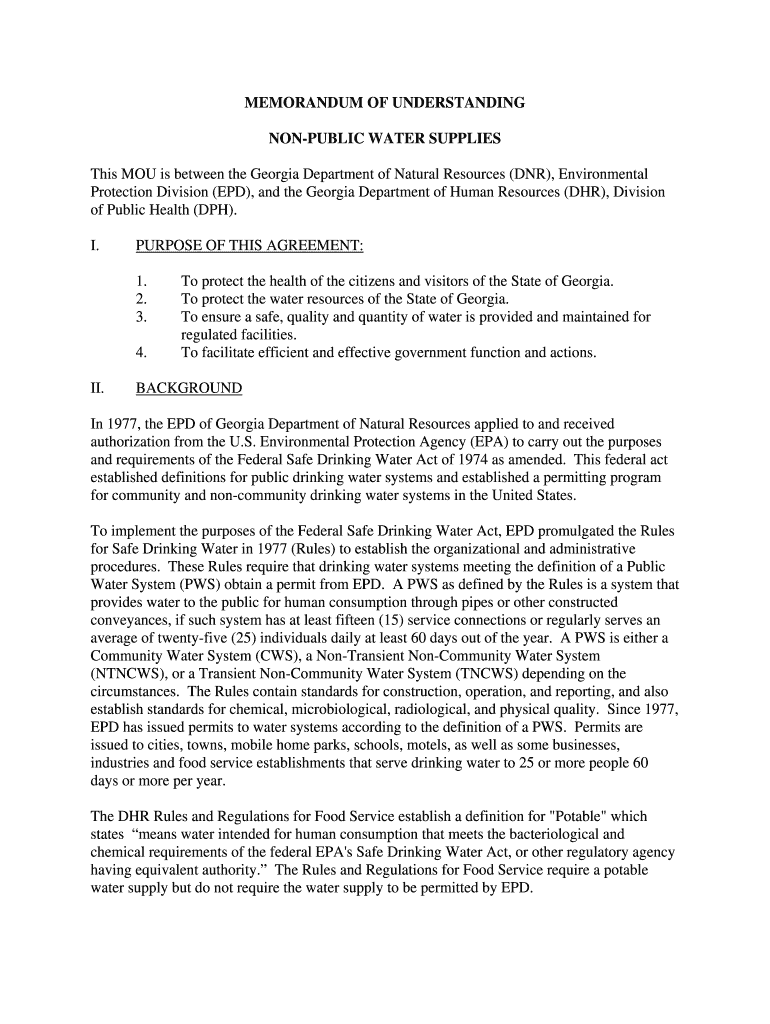 MEMORANDUM OF UNDERSTANDING

NON-PUBLIC WATER SUPPLIES

This MOU is between the Georgia Department of Natural Resources (DNR), Environmental Protection Division (EPD), and the Georgia Department of Human Resources (DHR), Division of Public Health (DPH).

I. PURPOSE OF THIS AGREEMENT:

1. To protect the health of the citizens and visitors of the State of Georgia.
2. To protect the water resources of the State of Georgia.
3. To ensure a safe, quality and quantity of water is provided and maintained for regulated facilities.
4. To facilitate efficient and effective government function and actions.

II. BACKGROUND

In 1977, the EPD of Georgia Department of Natural Resources applied to and received authorization from the U.S. Environmental Protection Agency (EPA) to carry out the purposes and requirements of the Federal Safe Drinking Water Act of 1974 as amended. This federal act established definitions for public drinking water systems and established a permitting program for community and non-community drinking water systems in the United States.

To implement the purposes of the Federal Safe Drinking Water Act, EPD promulgated the Rules for Safe Drinking Water in 1977 (Rules) to establish the organizational and administrative procedures. These Rules require that drinking water systems meeting the definition of a Public Water System (PWS) obtain a permit from EPD. A PWS as defined by the Rules is a system that provides water to the public for human consumption through pipes or other constructed conveyances, if such system has at least fifteen (15) service connections or regularly serves an average of twenty-five (25) individuals daily at least 60 days out of the year. A PWS is either a Community Water System (CWS), a Non-Transient Non-Community Water System (NTNCWS), or a Transient Non-Community Water System (TNCWS) depending on the circumstances. The Rules contain standards for construction, operation, and reporting, and also establish standards for chemical, microbiological, radiological, and physical quality. Since 1977, EPD has issued permits to water systems according to the definition of a PWS. Permits are issued to cities, towns, mobile home parks, schools, motels, as well as some businesses, industries and food service establishments that serve drinking water to 25 or more people 60 days or more per year.

The DHR Rules and Regulations for Food Service establish a definition for "Potable" which states “means water intended for human consumption that meets the bacteriological and chemical requirements of the federal EPA's Safe Drinking Water Act, or other regulatory agency having equivalent authority.” The Rules and Regulations for Food Service require a potable water supply but do not require the water supply to be permitted by EPD.